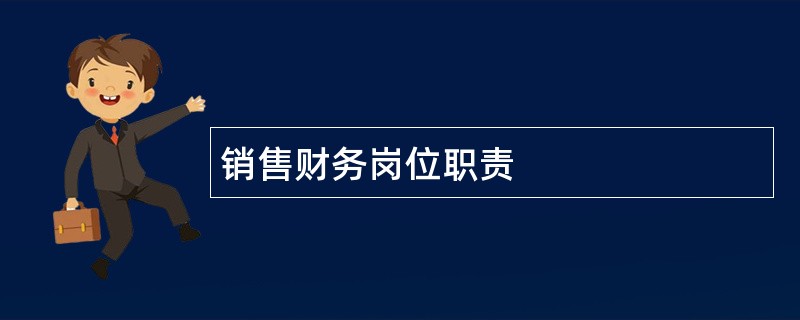 销售财务岗位职责